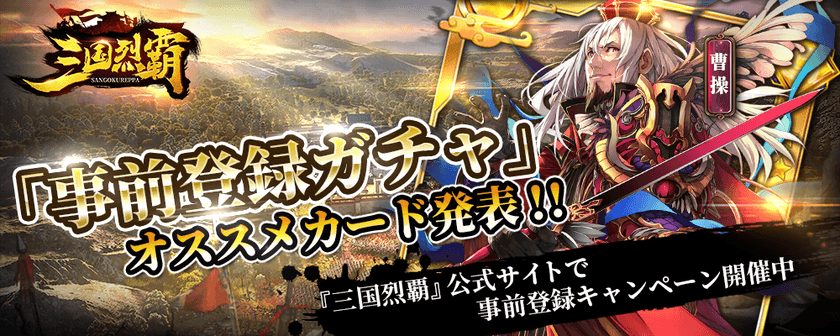 三国烈覇
SANGOKUREPPA

曹操

『事前登録ガチャ』
オススメカード発表!!

『三国烈覇』公式サイトで
事前登録キャンペーン開催中